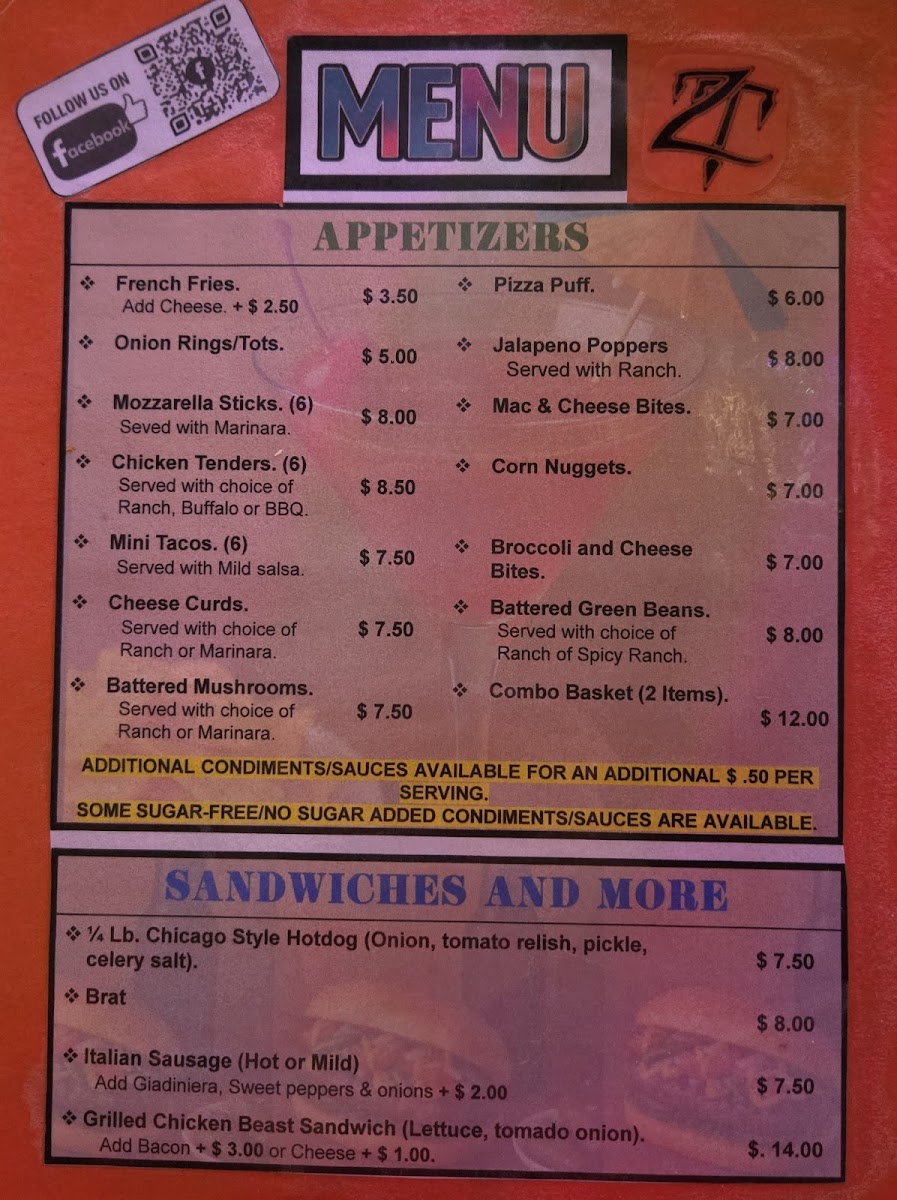 FOLLOW US ON
facebook

MENU

ZT

APPETIZERS

❖ French Fries.
Add Cheese. + $ 2.50
$ 3.50

❖ Onion Rings/Tots.
$ 5.00

❖ Mozzarella Sticks. (6)
Seved with Marinara.
$ 8.00

❖ Chicken Tenders. (6)
Served with choice of Ranch, Buffalo or BBQ.
$ 8.50

❖ Mini Tacos. (6)
Served with Mild salsa.
$ 7.50

❖ Cheese Curds.
Served with choice of Ranch or Marinara.
$ 7.50

❖ Battered Mushrooms.
Served with choice of Ranch or Marinara.
$ 7.50

❖ Pizza Puff.
$ 6.00

❖ Jalapeno Poppers
Served with Ranch.
$ 8.00

❖ Mac & Cheese Bites.
$ 7.00

❖ Corn Nuggets.
$ 7.00

❖ Broccoli and Cheese Bites.
$ 7.00

❖ Battered Green Beans.
Served with choice of Ranch of Spicy Ranch.
$ 8.00

❖ Combo Basket (2 Items).
$ 12.00

ADDITIONAL CONDIMENTS/SAUCES AVAILABLE FOR AN ADDITIONAL $ .50 PER SERVING.
SOME SUGAR-FREE/NO SUGAR ADDED CONDIMENTS/SAUCES ARE AVAILABLE.

SANDWICHES AND MORE

❖ ¼ Lb. Chicago Style Hotdog (Onion, tomato relish, pickle, celery salt).
$ 7.50

❖ Brat
$ 8.00

❖ Italian Sausage (Hot or Mild)
Add Giadiniera, Sweet peppers & onions + $ 2.00
$ 7.50

❖ Grilled Chicken Beast Sandwich (Lettuce, tomado onion).
Add Bacon + $ 3.00 or Cheese + $ 1.00.
$. 14.00